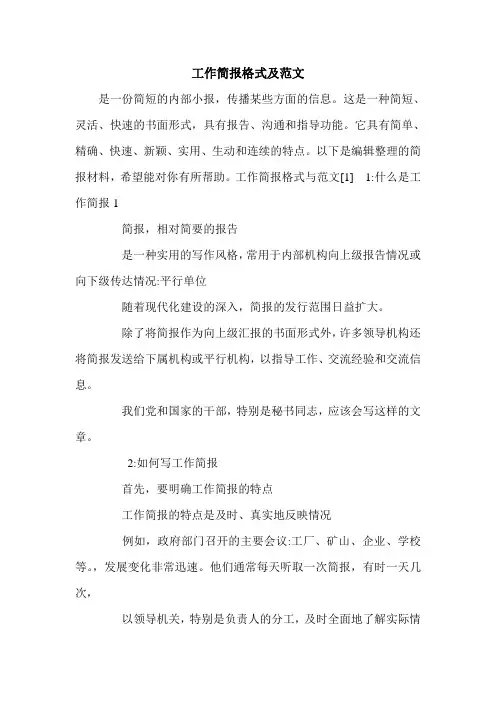 工作简报格式及范文

是一份简短的内部小报，传播某些方面的信息。这是一种简短、灵活、快速的书面形式，具有报告、沟通和指导功能。它具有简单、精确、快速、新颖、实用、生动和连续的特点。以下是编辑整理的简报材料，希望能对你有所帮助。工作简报格式与范文[1]　1:什么是工作简报 1

简报，相对简要的报告

是一种实用的写作风格，常用于内部机构向上级报告情况或向下级传达情况:平行单位

随着现代化建设的深入，简报的发行范围日益扩大。

除了将简报作为向上级汇报的书面形式外，许多领导机构还将简报发送给下属机构或平行机构，以指导工作、交流经验和交流信息。

我们党和国家的干部，特别是秘书同志，应该会写这样的文章。

2:如何写工作简报

首先，要明确工作简报的特点

工作简报的特点是及时、真实地反映情况

例如，政府部门召开的主要会议:工厂、矿山、企业、学校等。，发展变化非常迅速。他们通常每天听取一次简报，有时一天几次，

以领导机关，特别是负责人的分工，及时全面地了解实际情